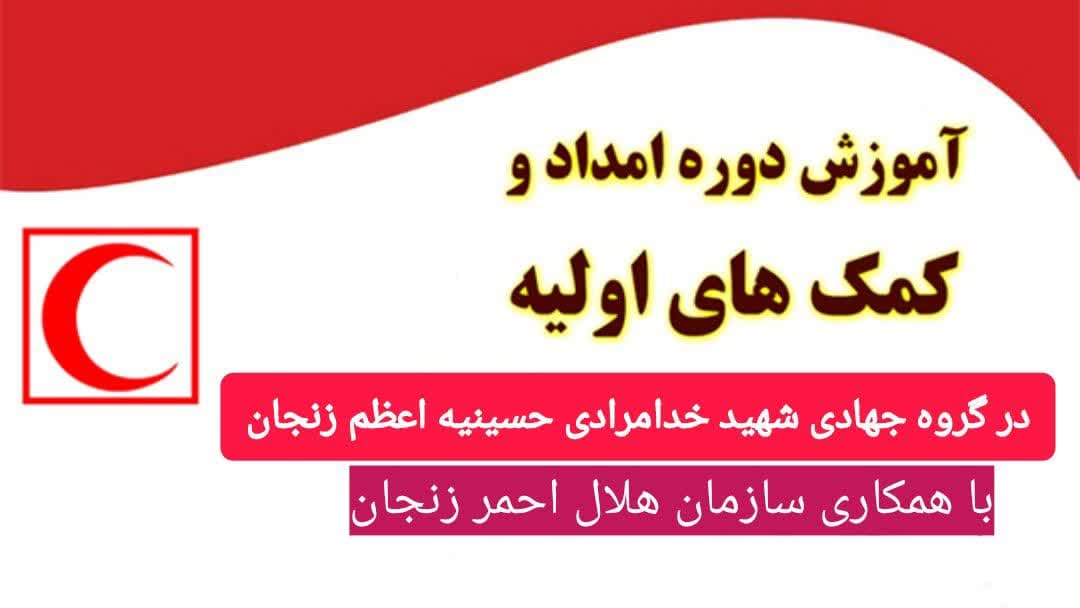 آموزش دوره امداد و
کمک های اولیه

در گروه جهادی شهید خدامرادی حسینیه اعظم زنجان

با همکاری سازمان هلال احمر زنجان